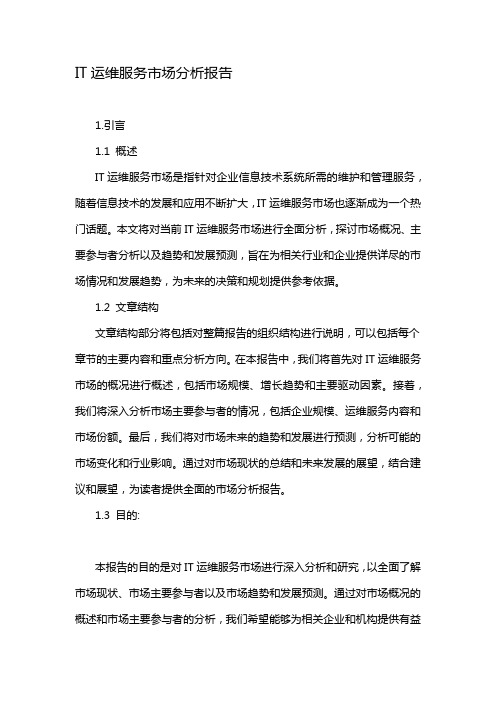 IT 运维服务市场分析报告

1.引言

1.1 概述

IT 运维服务市场是指针对企业信息技术系统所需的维护和管理服务，随着信息技术的发展和应用不断扩大，IT 运维服务市场也逐渐成为一个热门话题。本文将对当前 IT 运维服务市场进行全面分析，探讨市场概况、主要参与者分析以及趋势和发展预测，旨在为相关行业和企业提供详尽的市场情况和发展趋势，为未来的决策和规划提供参考依据。

1.2 文章结构

文章结构部分将包括对整篇报告的组织结构进行说明，可以包括每个章节的主要内容和重点分析方向。在本报告中，我们将首先对 IT 运维服务市场的概况进行概述，包括市场规模、增长趋势和主要驱动因素。接着，我们将深入分析市场主要参与者的情况，包括企业规模、运维服务内容和市场份额。最后，我们将对市场未来的趋势和发展进行预测，分析可能的市场变化和行业影响。通过对市场现状的总结和未来发展的展望，结合建议和展望，为读者提供全面的市场分析报告。

1.3 目的:

本报告的目的是对 IT 运维服务市场进行深入分析和研究，以全面了解市场现状、市场主要参与者以及市场趋势和发展预测。通过对市场概况的概述和市场主要参与者的分析，我们希望能够为相关企业和机构提供有益